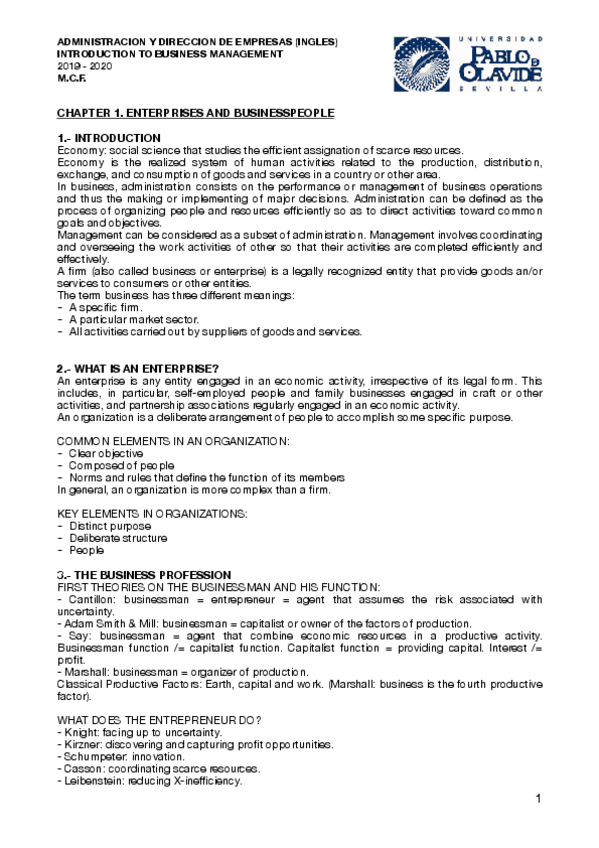 ADMINISTRACION Y DIRECCION DE EMPRESAS (INGLES)
INTRODUCTION TO BUSINESS MANAGEMENT
2019 - 2020
M.C.F.

UNIVERSIDAD
PABLO DE OLAVIDE
SEVILLA

CHAPTER 1. ENTERPRISES AND BUSINESSPEOPLE

1.- INTRODUCTION
Economy: social science that studies the efficient assignation of scarce resources.
Economy is the realized system of human activities related to the production, distribution, exchange, and consumption of goods and services in a country or other area.
In business, administration consists on the performance or management of business operations and thus the making or implementing of major decisions. Administration can be defined as the process of organizing people and resources efficiently so as to direct activities toward common goals and objectives.
Management can be considered as a subset of administration. Management involves coordinating and overseeing the work activities of other so that their activities are completed efficiently and effectively.
A firm (also called business or enterprise) is a legally recognized entity that provide goods an/or services to consumers or other entities.
The term business has three different meanings:
- A specific firm.
- A particular market sector.
- All activities carried out by suppliers of goods and services.

2.- WHAT IS AN ENTERPRISE?
An enterprise is any entity engaged in an economic activity, irrespective of its legal form. This includes, in particular, self-employed people and family businesses engaged in craft or other activities, and partnership associations regularly engaged in an economic activity.
An organization is a deliberate arrangement of people to accomplish some specific purpose.

COMMON ELEMENTS IN AN ORGANIZATION:
- Clear objective
- Composed of people
- Norms and rules that define the function of its members
In general, an organization is more complex than a firm.

KEY ELEMENTS IN ORGANIZATIONS:
- Distinct purpose
- Deliberate structure
- People

3.- THE BUSINESS PROFESSION
FIRST THEORIES ON THE BUSINESSMAN AND HIS FUNCTION:
- Cantillon: businessman = entrepreneur = agent that assumes the risk associated with uncertainty.
- Adam Smith & Mill: businessman = capitalist or owner of the factors of production.
- Say: businessman = agent that combine economic resources in a productive activity. Businessman function /= capitalist function. Capitalist function = providing capital. Interest /= profit.
- Marshall: businessman = organizer of production.
Classical Productive Factors: Earth, capital and work. (Marshall: business is the fourth productive factor).

WHAT DOES THE ENTREPRENEUR DO?
- Knight: facing up to uncertainty.
- Kirzner: discovering and capturing profit opportunities.
- Schumpeter: innovation.
- Casson: coordinating scarce resources.
- Leibenstein: reducing X-inefficiency.

1